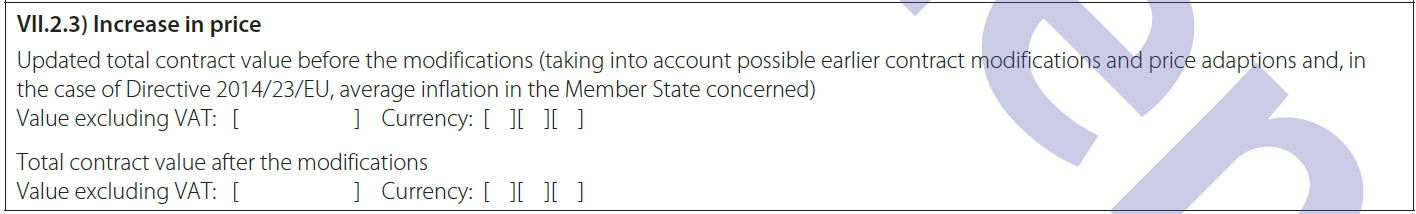 **VII.2.3) Increase in price**

Updated total contract value before the modifications (taking into account possible earlier contract modifications and price adaptions and, in the case of Directive 2014/23/EU, average inflation in the Member State concerned)
Value excluding VAT: [ ] Currency: [ ][ ][ ]

Total contract value after the modifications
Value excluding VAT: [ ] Currency: [ ][ ][ ]